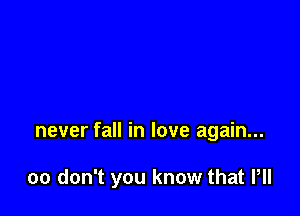 never fall in love again...

oo don't you know that I'll